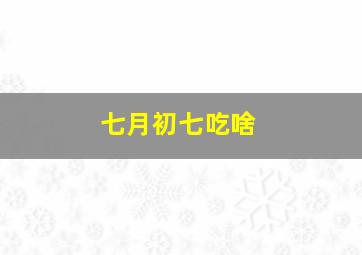 七月初七吃啥